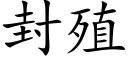 封殖